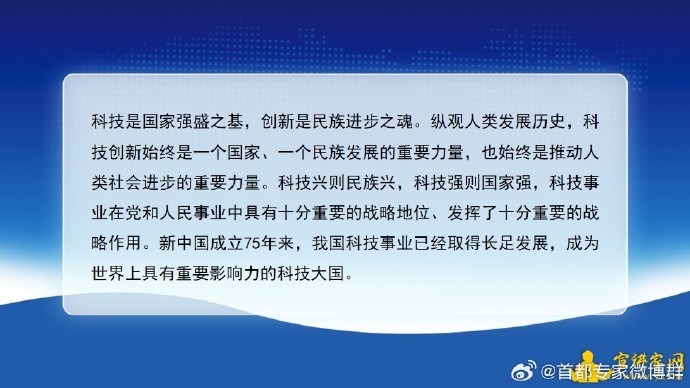 科技是国家强盛之基，创新是民族进步之魂。纵观人类发展历史，科技创新始终是一个国家、一个民族发展的重要力量，也始终是推动人类社会进步的重要力量。科技兴则民族兴，科技强则国家强，科技事业在党和人民事业中具有十分重要的战略地位、发挥了十分重要的战略作用。新中国成立75年来，我国科技事业已经取得长足发展，成为世界上具有重要影响力的科技大国。

@首都专家微博群

宣讲家网